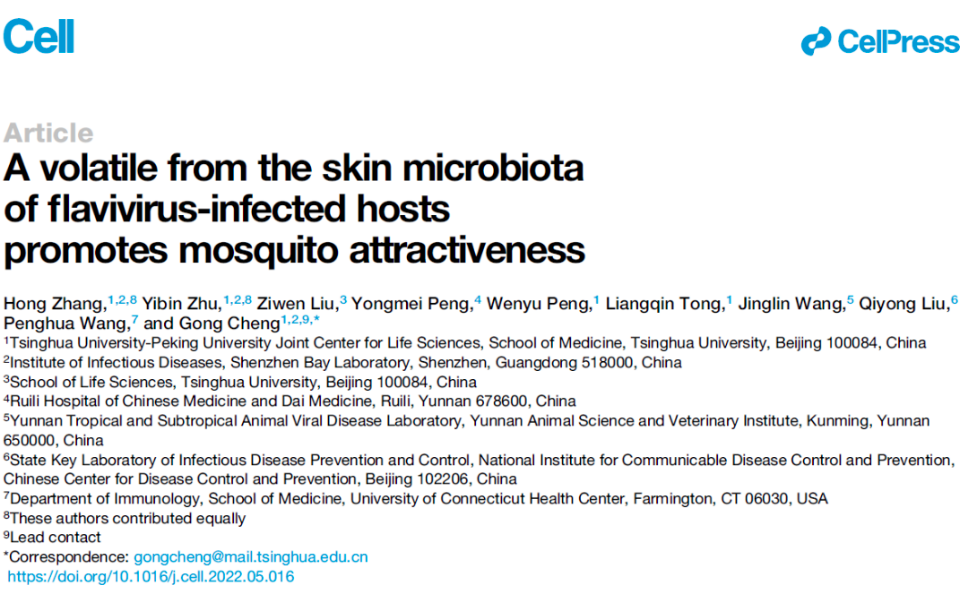 Cell

CellPress

Article

A volatile from the skin microbiota of flavivirus-infected hosts promotes mosquito attractiveness

Hong Zhang,$^{1,2,8}$ Yibin Zhu,$^{1,2,8}$ Ziwen Liu,$^{3}$ Yongmei Peng,$^{4}$ Wenyu Peng,$^{1}$ Liangqin Tong,$^{1}$ Jinglin Wang,$^{5}$ Qiyong Liu,$^{6}$ Penghua Wang,$^{7}$ and Gong Cheng$^{1,2,9,*}$

$^{1}$Tsinghua University-Peking University Joint Center for Life Sciences, School of Medicine, Tsinghua University, Beijing 100084, China
$^{2}$Institute of Infectious Diseases, Shenzhen Bay Laboratory, Shenzhen, Guangdong 518000, China
$^{3}$School of Life Sciences, Tsinghua University, Beijing 100084, China
$^{4}$Ruili Hospital of Chinese Medicine and Dai Medicine, Ruili, Yunnan 678600, China
$^{5}$Yunnan Tropical and Subtropical Animal Viral Disease Laboratory, Yunnan Animal Science and Veterinary Institute, Kunming, Yunnan 650000, China
$^{6}$State Key Laboratory of Infectious Disease Prevention and Control, National Institute for Communicable Disease Control and Prevention, Chinese Center for Disease Control and Prevention, Beijing 102206, China
$^{7}$Department of Immunology, School of Medicine, University of Connecticut Health Center, Farmington, CT 06030, USA
$^{8}$These authors contributed equally
$^{9}$Lead contact
*Correspondence: gongcheng@mail.tsinghua.edu.cn
https://doi.org/10.1016/j.cell.2022.05.016